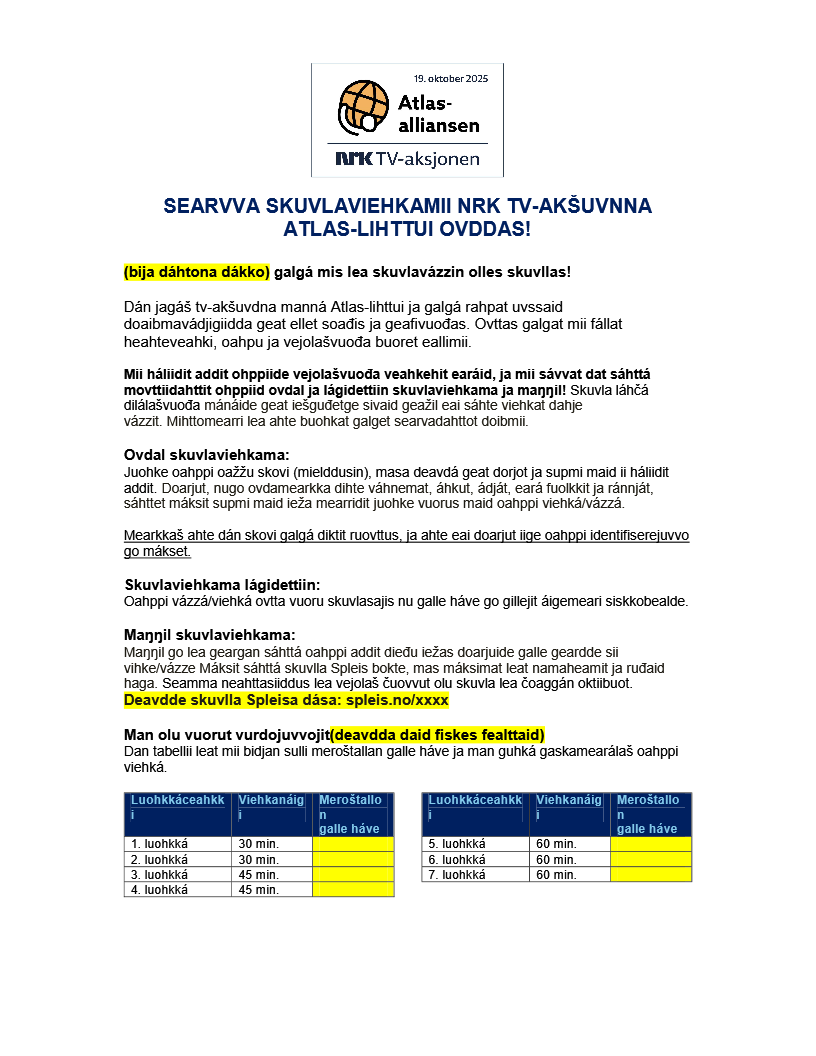 19. oktober 2025

Atlas-alliansen

NRK TV-aksjonen

SEARVVA SKUVLAVIEHKAMII NRK TV-AKŠUVNNA ATLAS-LIHTTUI OVDDAS!

(bija dáhtona dákko) galgá mis lea skuvlavázzin olles skuvllas!

Dán jagáš tv-akšuvdna manná Atlas-lihttui ja galgá rahpat uvssaid doaibmavádjigiidda geat ellet soađis ja geafivuođas. Ovttas galgat mii fállat heahteveahki, oahpu ja vejolašvuođa buoret eallimii.

Mii háliidit addit ohppiide vejolašvuođa veahkehit earáid, ja mii sávvat dat sáhttá movttiidahttit ohppiid ovdal ja lágidettiin skuvlaviehkama ja maŋŋil! Skuvla láhčá dilálašvuođa mánáide geat iešguđetge sivaid geažil eai sáhte viehkat dahje vázzit. Mihttomearri lea ahte buohkat galget searvadahttot doibmii.

Ovdal skuvlaviehkama:
Juohke oahppi oažžu skovi (mielddusin), masa deavdá geat dorjot ja supmi maid ii háliidit addit. Doarjut, nugo ovdamearkka dihte váhnemat, áhkut, ádját, eará fuolkkit ja ránnját, sáhttet máksit supmi maid ieža mearridit juohke vuorus maid oahppi viehká/vázzá.

Mearkkaš ahte dán skovi galgá diktit ruovttus, ja ahte eai doarjut iige oahppi identifiserejuvvo go mákset.

Skuvlaviehkama lágidettiin:
Oahppi vázzá/viehká ovtta vuoru skuvlasajis nu galle háve go gillejit áigemeari siskkobealde.

Maŋŋil skuvlaviehkama:
Maŋŋil go lea geargan sáhttá oahppi addit dieđu iežas doarjuide galle geardde sii vihke/vázze Máksit sáhttá skuvlla Spleis bokte, mas máksimat leat namaheamit ja ruđaid haga. Seamma neahttasiiddus lea vejolaš čuovvut olu skuvla lea čoaggán oktiibuot.
Deavdde skuvlla Spleisa dása: spleis.no/xxxx

Man olu vuorut vurdojuvvojit(deavdda daid fiskes fealttaid)
Dan tabellii leat mii bidjan sulli meroštallan galle háve ja man guhká gaskamearálaš oahppi viehká.

| Luohkkáceahkki | Viehkanáigi | Meroštallon galle háve |
|---|---|---|
| 1. luohkká | 30 min. | |
| 2. luohkká | 30 min. | |
| 3. luohkká | 45 min. | |
| 4. luohkká | 45 min. | |

| Luohkkáceahkki | Viehkanáigi | Meroštallon galle háve |
|---|---|---|
| 5. luohkká | 60 min. | |
| 6. luohkká | 60 min. | |
| 7. luohkká | 60 min. | |